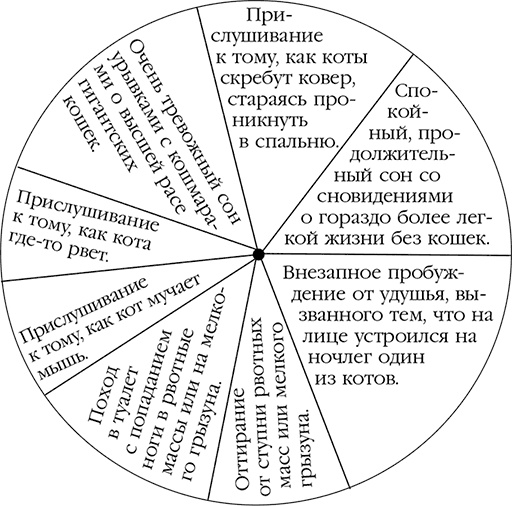 Прислушивание к тому, как коты скребут ковер, стараясь проникнуть в спальню.

Спокойный, продолжительный сон со сновидениями о гораздо более легкой жизни без кошек.

Внезапное пробуждение от удушья, вызванного тем, что на лице устроился на ночлег один из котов.

Оттирание от ступни рвотных масс или мелкого грызуна.

Поход в туалет с попаданием ноги в рвотные массы или на мелкого грызуна.

Прислушивание к тому, как кот мучает мышь.

Прислушивание к тому, как кота где-то рвет.

Очень тревожный сон урывками с кошмарами о высшей расе гигантских кошек.